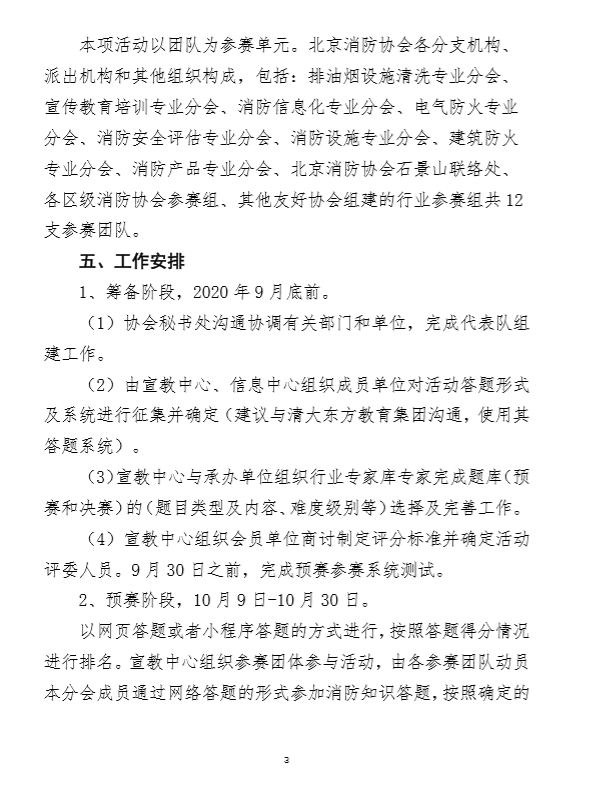 本项活动以团队为参赛单元。北京消防协会各分支机构、派出机构和其他组织构成，包括：排油烟设施清洗专业分会、宣传教育培训专业分会、消防信息化专业分会、电气防火专业分会、消防安全评估专业分会、消防设施专业分会、建筑防火专业分会、消防产品专业分会、北京消防协会石景山联络处、各区级消防协会参赛组、其他友好协会组建的行业参赛组共12支参赛团队。

五、工作安排

1、筹备阶段，2020年9月底前。

（1）协会秘书处沟通协调有关部门和单位，完成代表队组建工作。

（2）由宣教中心、信息中心组织成员单位对活动答题形式及系统进行征集并确定（建议与清大东方教育集团沟通，使用其答题系统）。

（3）宣教中心与承办单位组织行业专家库专家完成题库（预赛和决赛）的（题目类型及内容、难度级别等）选择及完善工作。

（4）宣教中心组织会员单位商讨制定评分标准并确定活动评委人员。9月30日之前，完成预赛参赛系统测试。

2、预赛阶段，10月9日-10月30日。

以网页答题或者小程序答题的方式进行，按照答题得分情况进行排名。宣教中心组织参赛团体参与活动，由各参赛团队动员本分会成员通过网络答题的形式参加消防知识答题，按照确定的

3